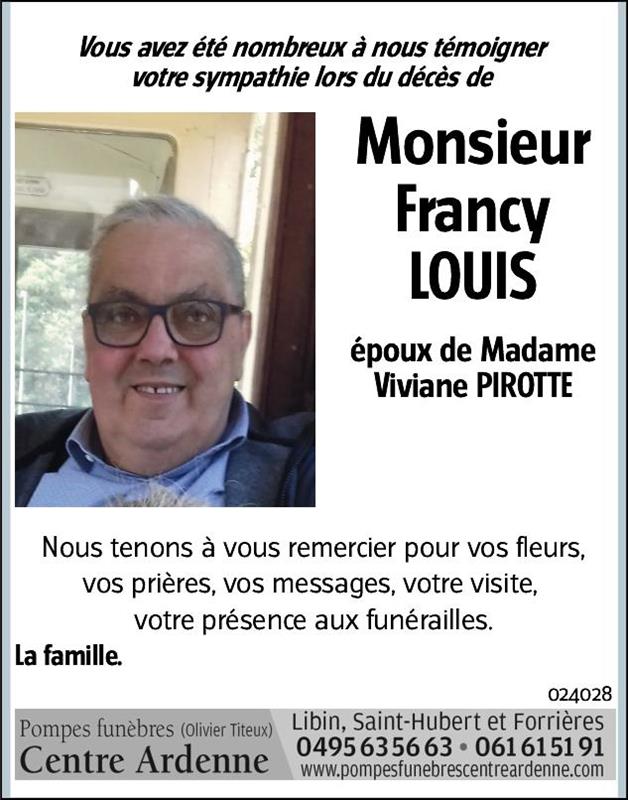 Vous avez été nombreux à nous témoigner votre sympathie lors du décès de

Monsieur
Francy
LOUIS

époux de Madame
Viviane PIROTTE

Nous tenons à vous remercier pour vos fleurs, vos prières, vos messages, votre visite, votre présence aux funérailles.

La famille.

024028

Pompes funèbres (Olivier Titeux)
Centre Ardenne

Libin, Saint-Hubert et Forrières
0495 63 56 63 • 061 61 51 91
www.pompesfunebrescentreardenne.com